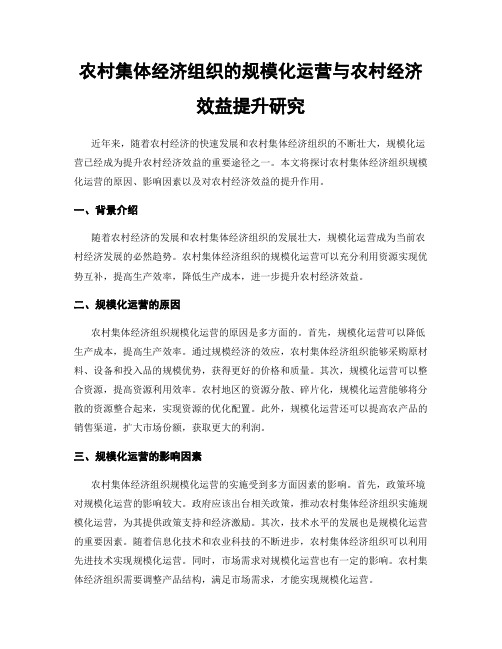 农村集体经济组织的规模化运营与农村经济效益提升研究

近年来，随着农村经济的快速发展和农村集体经济组织的不断壮大，规模化运营已经成为提升农村经济效益的重要途径之一。本文将探讨农村集体经济组织规模化运营的原因、影响因素以及对农村经济效益的提升作用。

一、背景介绍

随着农村经济的发展和农村集体经济组织的发展壮大，规模化运营成为当前农村经济发展的必然趋势。农村集体经济组织的规模化运营可以充分利用资源实现优势互补，提高生产效率，降低生产成本，进一步提升农村经济效益。

二、规模化运营的原因

农村集体经济组织规模化运营的原因是多方面的。首先，规模化运营可以降低生产成本，提高生产效率。通过规模经济的效应，农村集体经济组织能够采购原材料、设备和投入品的规模优势，获得更好的价格和质量。其次，规模化运营可以整合资源，提高资源利用效率。农村地区的资源分散、碎片化，规模化运营能够将分散的资源整合起来，实现资源的优化配置。此外，规模化运营还可以提高农产品的销售渠道，扩大市场份额，获取更大的利润。

三、规模化运营的影响因素

农村集体经济组织规模化运营的实施受到多方面因素的影响。首先，政策环境对规模化运营的影响较大。政府应该出台相关政策，推动农村集体经济组织实施规模化运营，为其提供政策支持和经济激励。其次，技术水平的发展也是规模化运营的重要因素。随着信息化技术和农业科技的不断进步，农村集体经济组织可以利用先进技术实现规模化运营。同时，市场需求对规模化运营也有一定的影响。农村集体经济组织需要调整产品结构，满足市场需求，才能实现规模化运营。